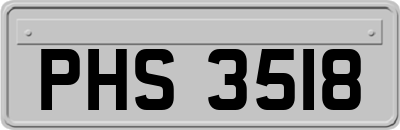 PHS 3518